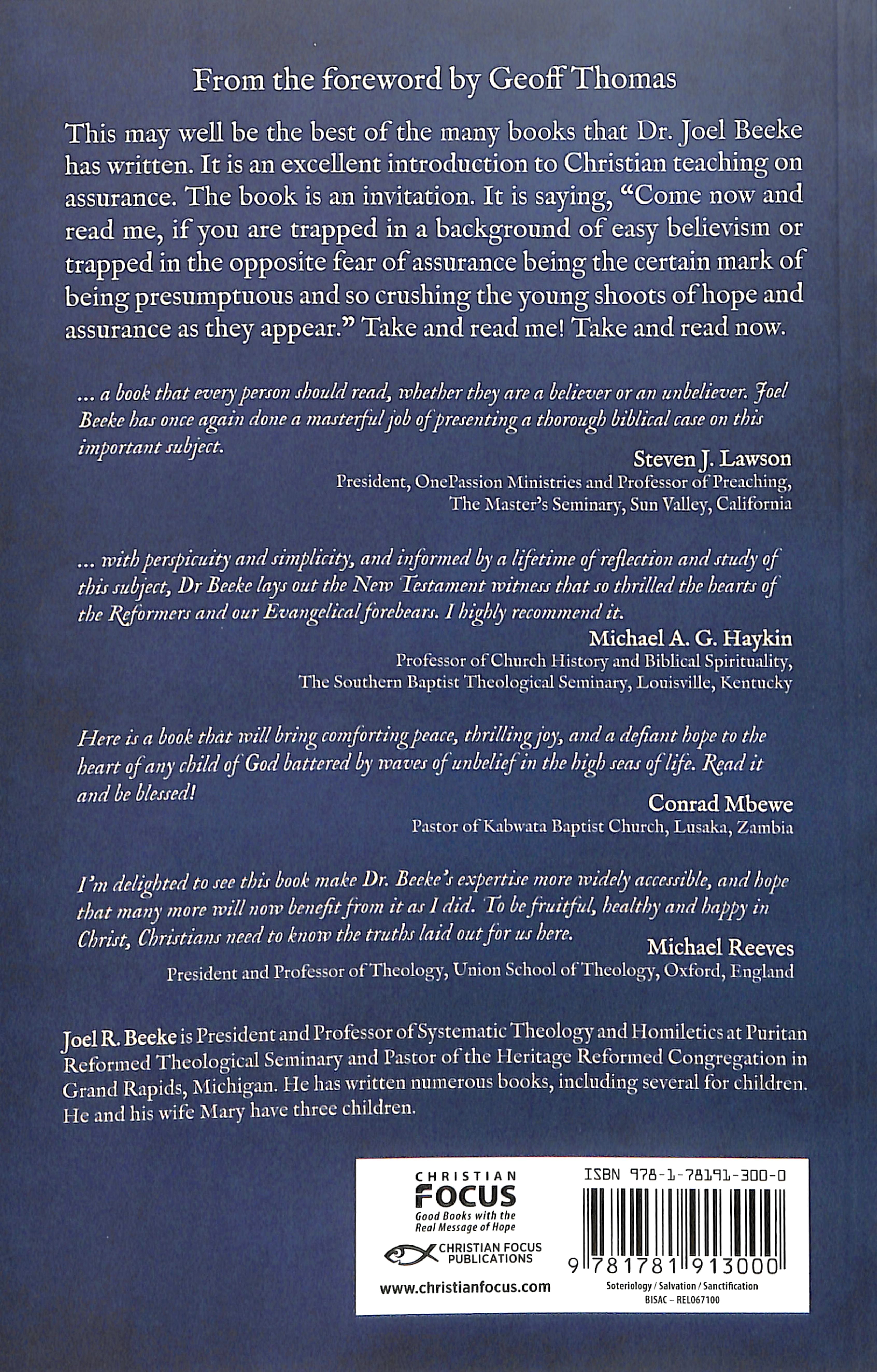 From the foreword by Geoff Thomas

This may well be the best of the many books that Dr. Joel Beeke has written. It is an excellent introduction to Christian teaching on assurance. The book is an invitation. It is saying, "Come now and read me, if you are trapped in a background of easy believism or trapped in the opposite fear of assurance being the certain mark of being presumptuous and so crushing the young shoots of hope and assurance as they appear." Take and read me! Take and read now.

... a book that every person should read, whether they are a believer or an unbeliever. Joel Beeke has once again done a masterful job of presenting a thorough biblical case on this important subject.

Steven J. Lawson
President, OnePassion Ministries and Professor of Preaching,
The Master's Seminary, Sun Valley, California

... with perspicuity and simplicity, and informed by a lifetime of reflection and study of this subject, Dr Beeke lays out the New Testament witness that so thrilled the hearts of the Reformers and our Evangelical forebears. I highly recommend it.

Michael A. G. Haykin
Professor of Church History and Biblical Spirituality,
The Southern Baptist Theological Seminary, Louisville, Kentucky

Here is a book that will bring comforting peace, thrilling joy, and a defiant hope to the heart of any child of God battered by waves of unbelief in the high seas of life. Read it and be blessed!

Conrad Mbewe
Pastor of Kabwata Baptist Church, Lusaka, Zambia

I'm delighted to see this book make Dr. Beeke's expertise more widely accessible, and hope that many more will now benefit from it as I did. To be fruitful, healthy and happy in Christ, Christians need to know the truths laid out for us here.

Michael Reeves
President and Professor of Theology, Union School of Theology, Oxford, England

Joel R. Beeke is President and Professor of Systematic Theology and Homiletics at Puritan Reformed Theological Seminary and Pastor of the Heritage Reformed Congregation in Grand Rapids, Michigan. He has written numerous books, including several for children. He and his wife Mary have three children.

CHRISTIAN
FOCUS
Good Books with the
Real Message of Hope

CHRISTIAN FOCUS
PUBLICATIONS

www.christianfocus.com

ISBN 978-1-78191-300-0

9 781781 913000

Soteriology / Salvation / Sanctification
BISAC – REL067100